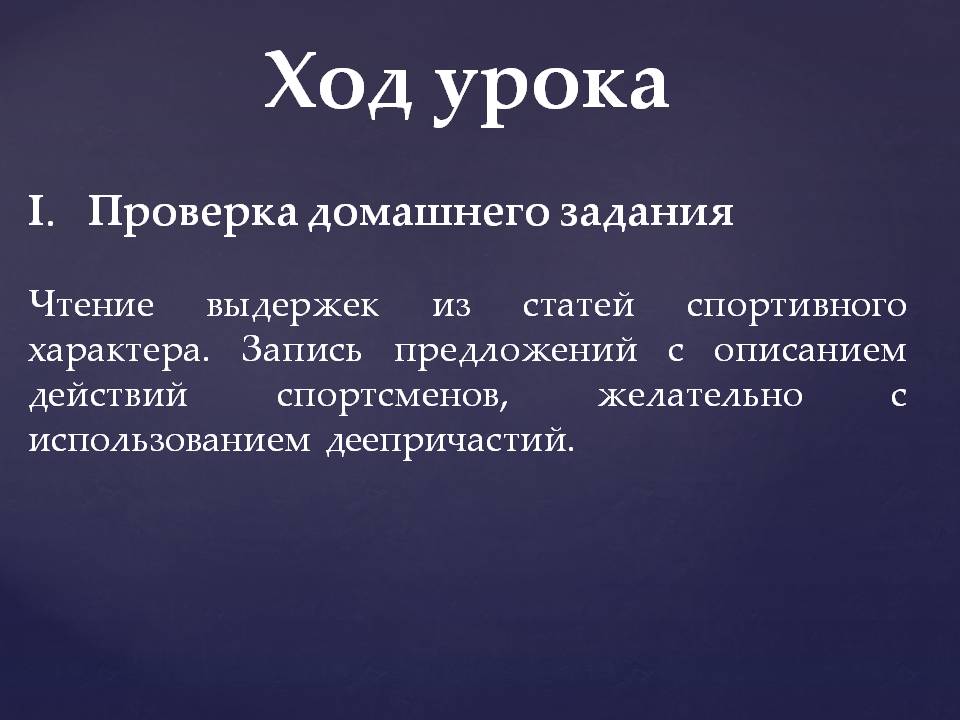 Ход урока

I. Проверка домашнего задания

Чтение выдержек из статей спортивного характера. Запись предложений с описанием действий спортсменов, желательно с использованием деепричастий.